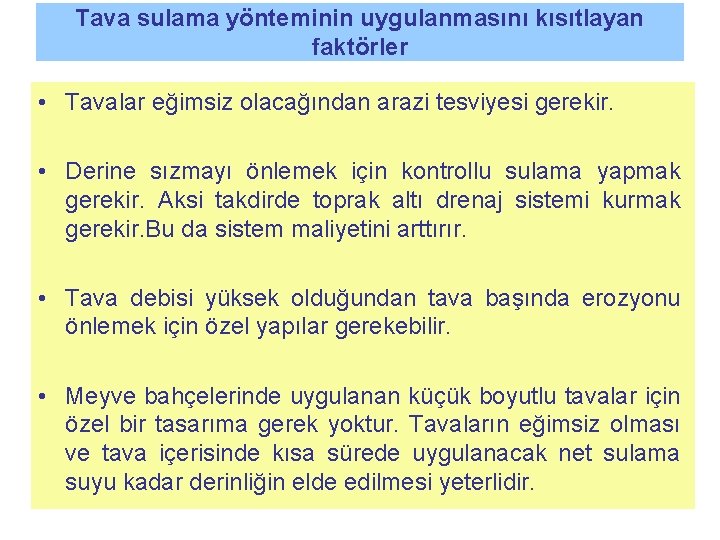 Tava sulama yönteminin uygulanmasını kısıtlayan faktörler

• Tavalar eğimsiz olacağından arazi tesviyesi gerekir.

• Derine sızmayı önlemek için kontrollu sulama yapmak gerekir. Aksi takdirde toprak altı drenaj sistemi kurmak gerekir.Bu da sistem maliyetini arttırır.

• Tava debisi yüksek olduğundan tava başında erozyonu önlemek için özel yapılar gerekebilir.

• Meyve bahçelerinde uygulanan küçük boyutlu tavalar için özel bir tasarıma gerek yoktur. Tavaların eğimsiz olması ve tava içerisinde kısa sürede uygulanacak net sulama suyu kadar derinliğin elde edilmesi yeterlidir.